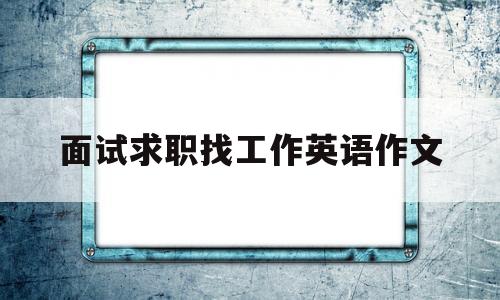 面试求职找工作英语作文